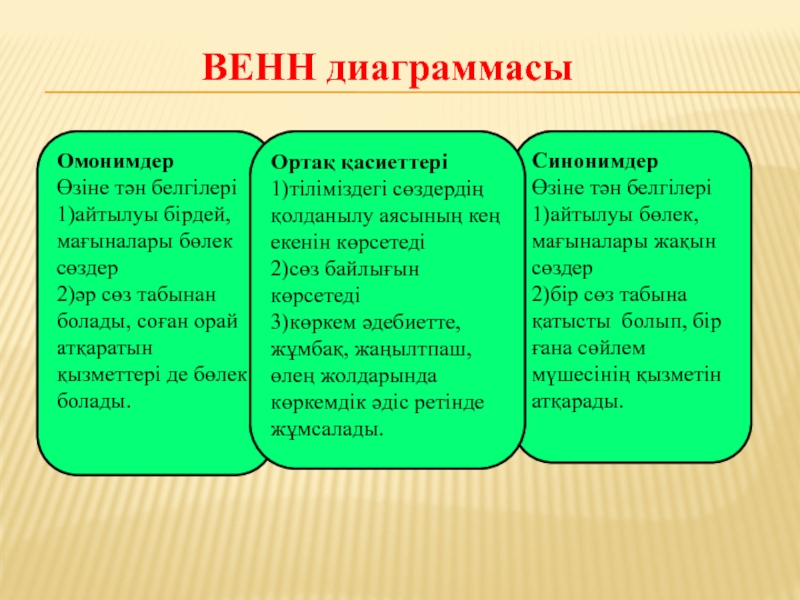 ВЕНН диаграммасы

Омонимдер
Өзіне тән белгілері
1)айтылуы бірдей, мағыналары бөлек сөздер
2)әр сөз табынан болады, соған орай атқаратын қызметтері де бөлек болады.

Ортақ қасиеттері
1)тіліміздегі сөздердің қолданылу аясының кең екенін көрсетеді
2)сөз байлығын көрсетеді
3)көркем әдебиетте, жұмбақ, жаңылтпаш, өлең жолдарында көркемдік әдіс ретінде жұмсалады.

Синонимдер
Өзіне тән белгілері
1)айтылуы бөлек, мағыналары жақын сөздер
2)бір сөз табына қатысты болып, бір ғана сөйлем мүшесінің қызметін атқарады.